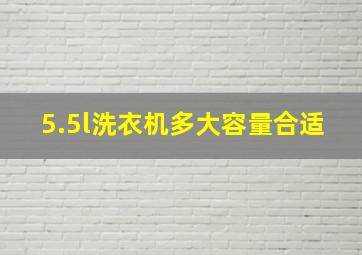 5.5l洗衣机多大容量合适